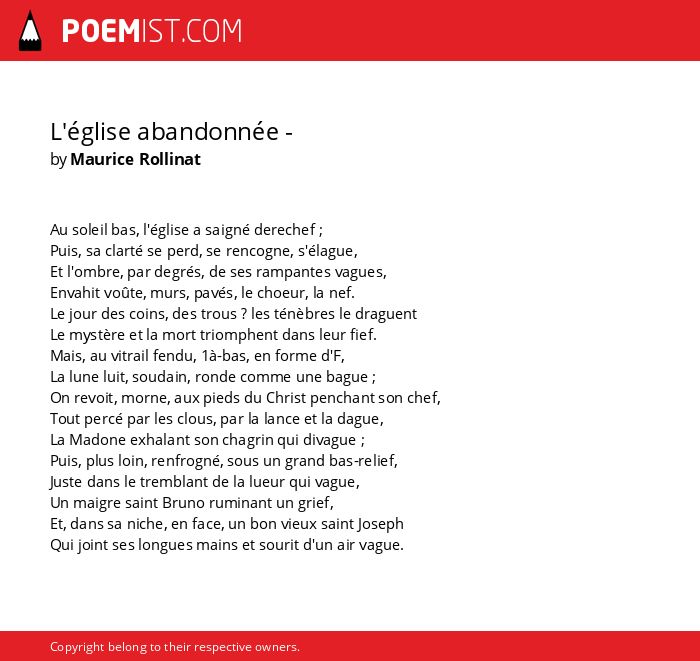 POEMIST.COM

L'église abandonnée -
by Maurice Rollinat

Au soleil bas, l'église a saigné derechef ;
Puis, sa clarté se perd, se rencogne, s'élague,
Et l'ombre, par degrés, de ses rampantes vagues,
Envahit voûte, murs, pavés, le choeur, la nef.
Le jour des coins, des trous ? les ténèbres le draguent
Le mystère et la mort triomphent dans leur fief.
Mais, au vitrail fendu, 1à-bas, en forme d'F,
La lune luit, soudain, ronde comme une bague ;
On revoit, morne, aux pieds du Christ penchant son chef,
Tout percé par les clous, par la lance et la dague,
La Madone exhalant son chagrin qui divague ;
Puis, plus loin, renfrogné, sous un grand bas-relief,
Juste dans le tremblant de la lueur qui vague,
Un maigre saint Bruno ruminant un grief,
Et, dans sa niche, en face, un bon vieux saint Joseph
Qui joint ses longues mains et sourit d'un air vague.

Copyright belong to their respective owners.